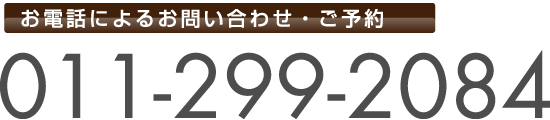 お電話によるお問い合わせ・ご予約

011-299-2084